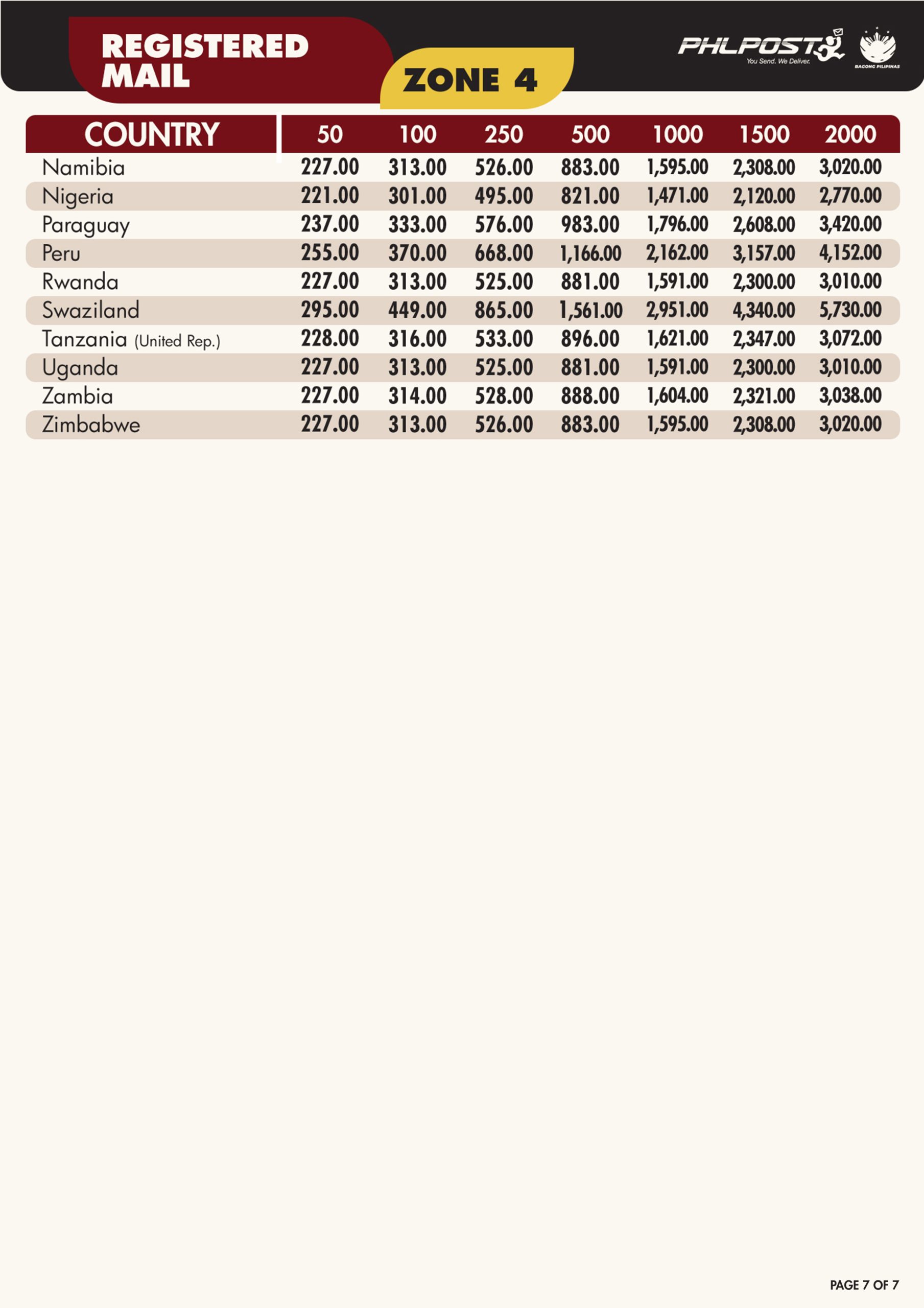 REGISTERED MAIL

ZONE 4

PHLPOST
You Send. We Deliver.

BAGONG PILIPINAS

| COUNTRY | 50 | 100 | 250 | 500 | 1000 | 1500 | 2000 |
|---|---|---|---|---|---|---|---|
| Namibia | 227.00 | 313.00 | 526.00 | 883.00 | 1,595.00 | 2,308.00 | 3,020.00 |
| Nigeria | 221.00 | 301.00 | 495.00 | 821.00 | 1,471.00 | 2,120.00 | 2,770.00 |
| Paraguay | 237.00 | 333.00 | 576.00 | 983.00 | 1,796.00 | 2,608.00 | 3,420.00 |
| Peru | 255.00 | 370.00 | 668.00 | 1,166.00 | 2,162.00 | 3,157.00 | 4,152.00 |
| Rwanda | 227.00 | 313.00 | 525.00 | 881.00 | 1,591.00 | 2,300.00 | 3,010.00 |
| Swaziland | 295.00 | 449.00 | 865.00 | 1,561.00 | 2,951.00 | 4,340.00 | 5,730.00 |
| Tanzania (United Rep.) | 228.00 | 316.00 | 533.00 | 896.00 | 1,621.00 | 2,347.00 | 3,072.00 |
| Uganda | 227.00 | 313.00 | 525.00 | 881.00 | 1,591.00 | 2,300.00 | 3,010.00 |
| Zambia | 227.00 | 314.00 | 528.00 | 888.00 | 1,604.00 | 2,321.00 | 3,038.00 |
| Zimbabwe | 227.00 | 313.00 | 526.00 | 883.00 | 1,595.00 | 2,308.00 | 3,020.00 |

PAGE 7 OF 7